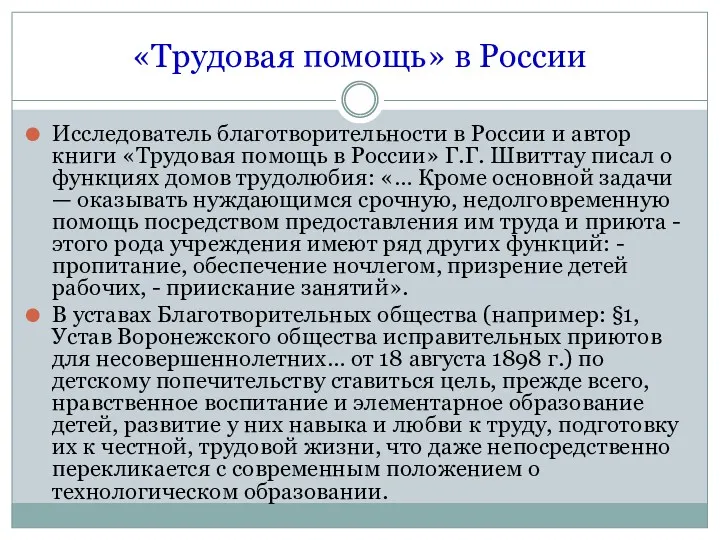 «Трудовая помощь» в России

Исследователь благотворительности в России и автор книги «Трудовая помощь в России» Г.Г. Швиттау писал о функциях домов трудолюбия: «... Кроме основной задачи — оказывать нуждающимся срочную, недолговременную помощь посредством предоставления им труда и приюта - этого рода учреждения имеют ряд других функций: - пропитание, обеспечение ночлегом, призрение детей рабочих, - приискание занятий».

В уставах Благотворительных общества (например: §1, Устав Воронежского общества исправительных приютов для несовершеннолетних... от 18 августа 1898 г.) по детскому попечительству ставиться цель, прежде всего, нравственное воспитание и элементарное образование детей, развитие у них навыка и любви к труду, подготовку их к честной, трудовой жизни, что даже непосредственно перекликается с современным положением о технологическом образовании.